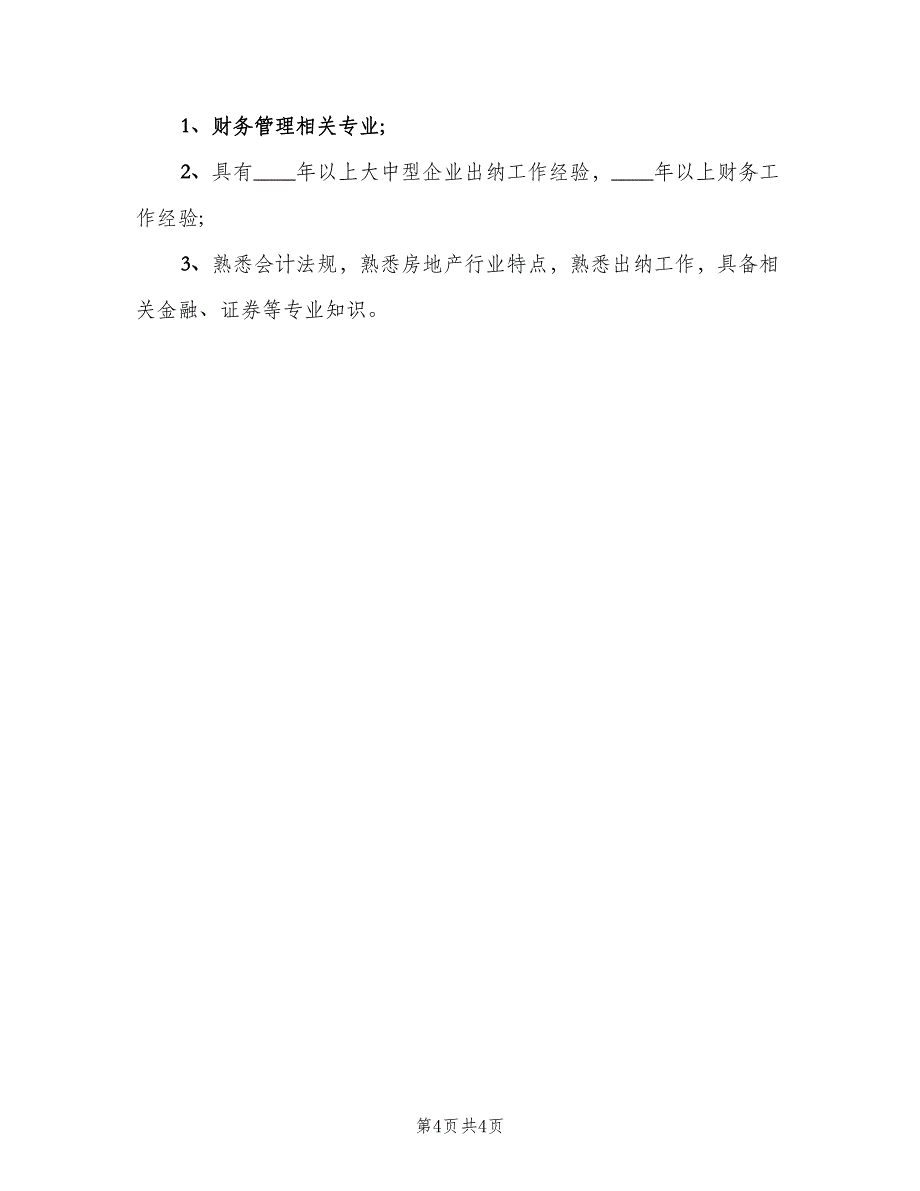 1、财务管理相关专业;

2、具有____年以上大中型企业出纳工作经验，____年以上财务工作经验;

3、熟悉会计法规，熟悉房地产行业特点，熟悉出纳工作，具备相关金融、证券等专业知识。

第4页 共4页